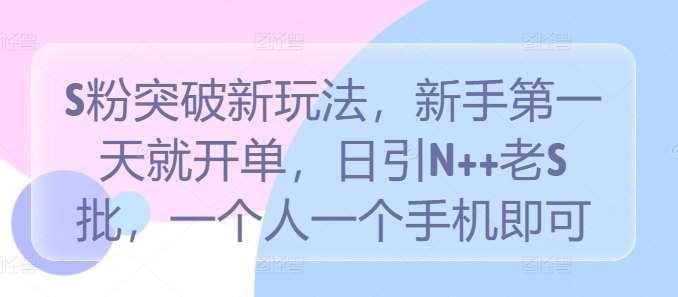 S粉突破新玩法，新手第一天就开单，日引N++老S批，一个人一个手机即可